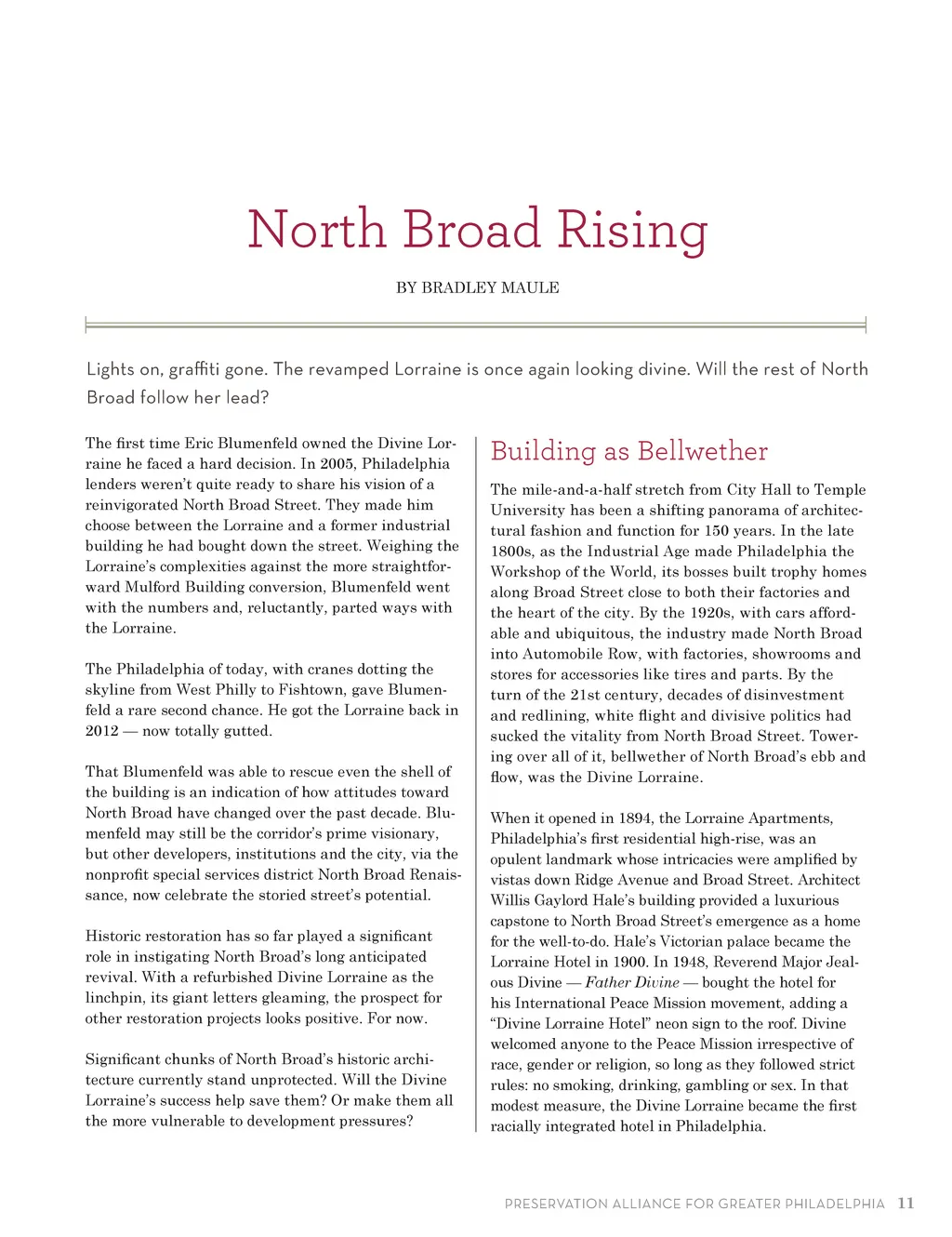 North Broad Rising

BY BRADLEY MAULE

Lights on, graffiti gone. The revamped Lorraine is once again looking divine. Will the rest of North Broad follow her lead?

The first time Eric Blumenfeld owned the Divine Lorraine he faced a hard decision. In 2005, Philadelphia lenders weren't quite ready to share his vision of a reinvigorated North Broad Street. They made him choose between the Lorraine and a former industrial building he had bought down the street. Weighing the Lorraine's complexities against the more straightforward Mulford Building conversion, Blumenfeld went with the numbers and, reluctantly, parted ways with the Lorraine.

The Philadelphia of today, with cranes dotting the skyline from West Philly to Fishtown, gave Blumenfeld a rare second chance. He got the Lorraine back in 2012 — now totally gutted.

That Blumenfeld was able to rescue even the shell of the building is an indication of how attitudes toward North Broad have changed over the past decade. Blumenfeld may still be the corridor's prime visionary, but other developers, institutions and the city, via the nonprofit special services district North Broad Renaissance, now celebrate the storied street's potential.

Historic restoration has so far played a significant role in instigating North Broad's long anticipated revival. With a refurbished Divine Lorraine as the linchpin, its giant letters gleaming, the prospect for other restoration projects looks positive. For now.

Significant chunks of North Broad's historic architecture currently stand unprotected. Will the Divine Lorraine's success help save them? Or make them all the more vulnerable to development pressures?

Building as Bellwether

The mile-and-a-half stretch from City Hall to Temple University has been a shifting panorama of architectural fashion and function for 150 years. In the late 1800s, as the Industrial Age made Philadelphia the Workshop of the World, its bosses built trophy homes along Broad Street close to both their factories and the heart of the city. By the 1920s, with cars affordable and ubiquitous, the industry made North Broad into Automobile Row, with factories, showrooms and stores for accessories like tires and parts. By the turn of the 21st century, decades of disinvestment and redlining, white flight and divisive politics had sucked the vitality from North Broad Street. Towering over all of it, bellwether of North Broad's ebb and flow, was the Divine Lorraine.

When it opened in 1894, the Lorraine Apartments, Philadelphia's first residential high-rise, was an opulent landmark whose intricacies were amplified by vistas down Ridge Avenue and Broad Street. Architect Willis Gaylord Hale's building provided a luxurious capstone to North Broad Street's emergence as a home for the well-to-do. Hale's Victorian palace became the Lorraine Hotel in 1900. In 1948, Reverend Major Jealous Divine — Father Divine — bought the hotel for his International Peace Mission movement, adding a "Divine Lorraine Hotel" neon sign to the roof. Divine welcomed anyone to the Peace Mission irrespective of race, gender or religion, so long as they followed strict rules: no smoking, drinking, gambling or sex. In that modest measure, the Divine Lorraine became the first racially integrated hotel in Philadelphia.

PRESERVATION ALLIANCE FOR GREATER PHILADELPHIA 11